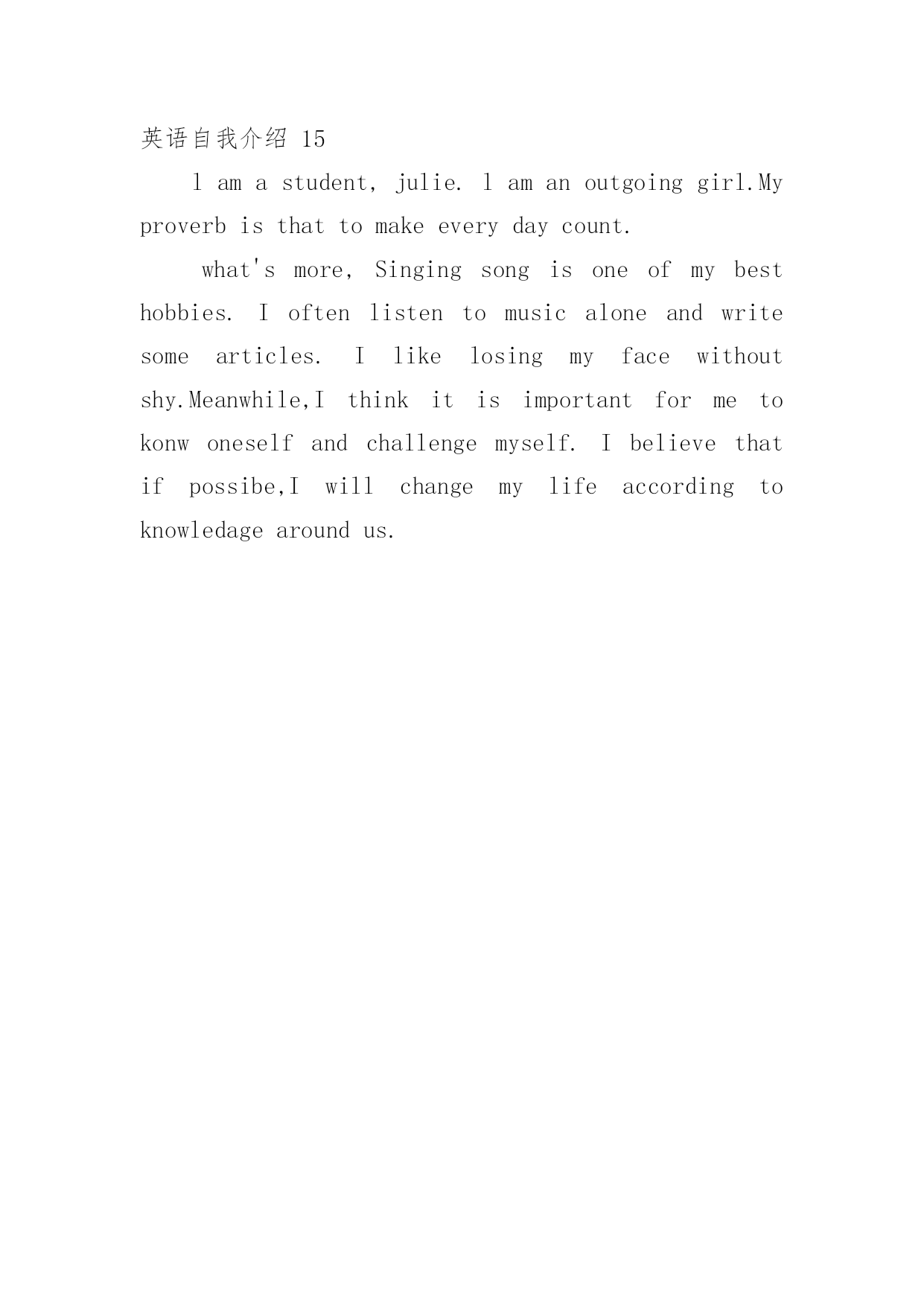 英语自我介绍 15

l am a student, julie. l am an outgoing girl.My proverb is that to make every day count.

what's more, Singing song is one of my best hobbies. I often listen to music alone and write some articles. I like losing my face without shy.Meanwhile,I think it is important for me to konw oneself and challenge myself. I believe that if possibe,I will change my life according to knowledage around us.